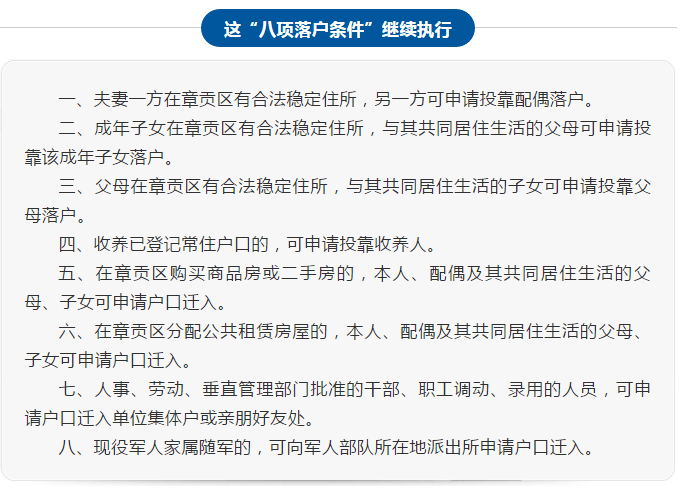 这“八项落户条件”继续执行

一、夫妻一方在章贡区有合法稳定住所，另一方可申请投靠配偶落户。

二、成年子女在章贡区有合法稳定住所，与其共同居住生活的父母可申请投靠该成年子女落户。

三、父母在章贡区有合法稳定住所，与其共同居住生活的子女可申请投靠父母落户。

四、收养已登记常住户口的，可申请投靠收养人。

五、在章贡区购买商品房或二手房的，本人、配偶及其共同居住生活的父母、子女可申请户口迁入。

六、在章贡区分配公共租赁房屋的，本人、配偶及其共同居住生活的父母、子女可申请户口迁入。

七、人事、劳动、垂直管理部门批准的干部、职工调动、录用的人员，可申请户口迁入单位集体户或亲朋好友处。

八、现役军人家属随军的，可向军人部队所在地派出所申请户口迁入。